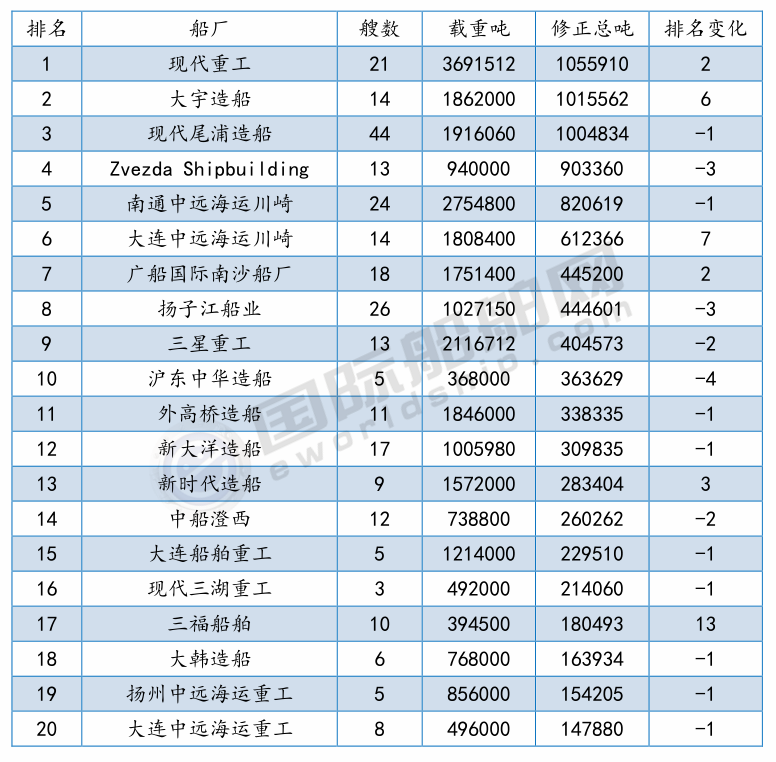 | 排名 | 船厂 | 艘数 | 载重吨 | 修正总吨 | 排名变化 |
|---|---|---|---|---|---|
| 1 | 现代重工 | 21 | 3691512 | 1055910 | 2 |
| 2 | 大宇造船 | 14 | 1862000 | 1015562 | 6 |
| 3 | 现代尾浦造船 | 44 | 1916060 | 1004834 | -1 |
| 4 | Zvezda Shipbuilding | 13 | 940000 | 903360 | -3 |
| 5 | 南通中远海运川崎 | 24 | 2754800 | 820619 | -1 |
| 6 | 大连中远海运川崎 | 14 | 1808400 | 612366 | 7 |
| 7 | 广船国际南沙船厂 | 18 | 1751400 | 445200 | 2 |
| 8 | 扬子江船业 | 26 | 1027150 | 444601 | -3 |
| 9 | 三星重工 | 13 | 2116712 | 404573 | -2 |
| 10 | 沪东中华造船 | 5 | 368000 | 363629 | -4 |
| 11 | 外高桥造船 | 11 | 1846000 | 338335 | -1 |
| 12 | 新大洋造船 | 17 | 1005980 | 309835 | -1 |
| 13 | 新时代造船 | 9 | 1572000 | 283404 | 3 |
| 14 | 中船澄西 | 12 | 738800 | 260262 | -2 |
| 15 | 大连船舶重工 | 5 | 1214000 | 229510 | -1 |
| 16 | 现代三湖重工 | 3 | 492000 | 214060 | -1 |
| 17 | 三福船舶 | 10 | 394500 | 180493 | 13 |
| 18 | 大韩造船 | 6 | 768000 | 163934 | -1 |
| 19 | 扬州中远海运重工 | 5 | 856000 | 154205 | -1 |
| 20 | 大连中远海运重工 | 8 | 496000 | 147880 | -1 |

国际船舶网
eworldship.com